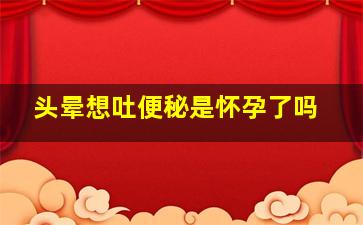 头晕想吐便秘是怀孕了吗